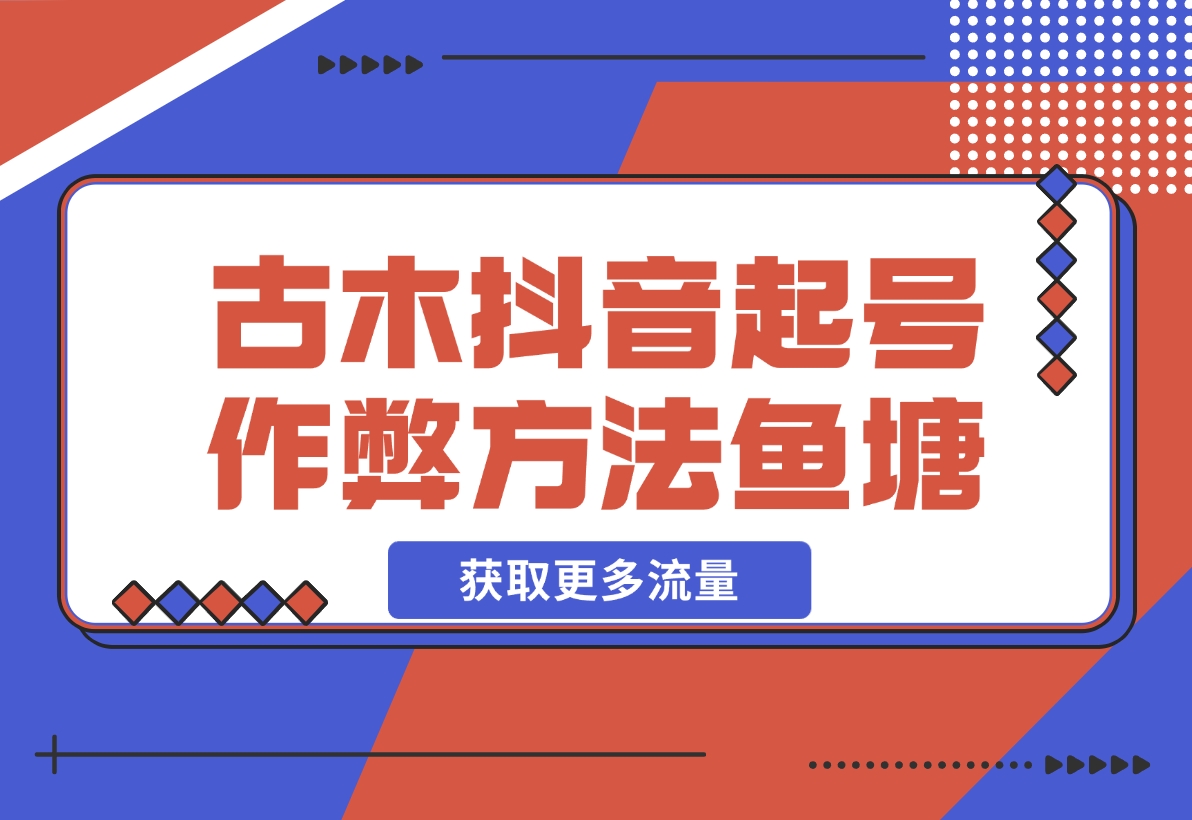 古木抖音起号作弊方法鱼塘

获取更多流量